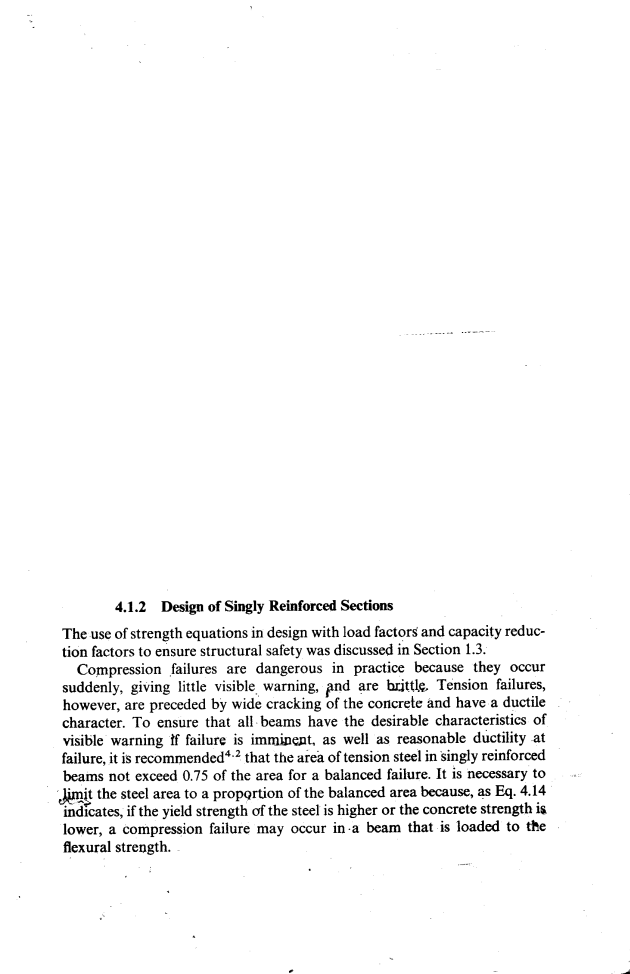 4.1.2 Design of Singly Reinforced Sections

The use of strength equations in design with load factors and capacity reduction factors to ensure structural safety was discussed in Section 1.3.

Compression failures are dangerous in practice because they occur suddenly, giving little visible warning, and are brittle. Tension failures, however, are preceded by wide cracking of the concrete and have a ductile character. To ensure that all beams have the desirable characteristics of visible warning if failure is imminent, as well as reasonable ductility at failure, it is recommended$^{4.2}$ that the area of tension steel in singly reinforced beams not exceed 0.75 of the area for a balanced failure. It is necessary to limit the steel area to a proportion of the balanced area because, as Eq. 4.14 indicates, if the yield strength of the steel is higher or the concrete strength is lower, a compression failure may occur in a beam that is loaded to the flexural strength.